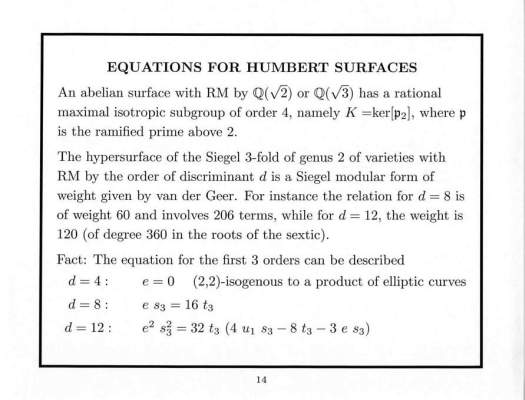 EQUATIONS FOR HUMBERT SURFACES

An abelian surface with RM by $\mathbb{Q}(\sqrt{2})$ or $\mathbb{Q}(\sqrt{3})$ has a rational maximal isotropic subgroup of order 4, namely $K = \ker[\mathfrak{p}_2]$, where $\mathfrak{p}$ is the ramified prime above 2.

The hypersurface of the Siegel 3-fold of genus 2 of varieties with RM by the order of discriminant $d$ is a Siegel modular form of weight given by van der Geer. For instance the relation for $d = 8$ is of weight 60 and involves 206 terms, while for $d = 12$, the weight is 120 (of degree 360 in the roots of the sextic).

Fact: The equation for the first 3 orders can be described

$d = 4:$ $e = 0$ (2,2)-isogenous to a product of elliptic curves

$d = 8:$ $e\ s_3 = 16\ t_3$

$d = 12:$ $e^2\ s_3^2 = 32\ t_3\ (4\ u_1\ s_3 - 8\ t_3 - 3\ e\ s_3)$

14